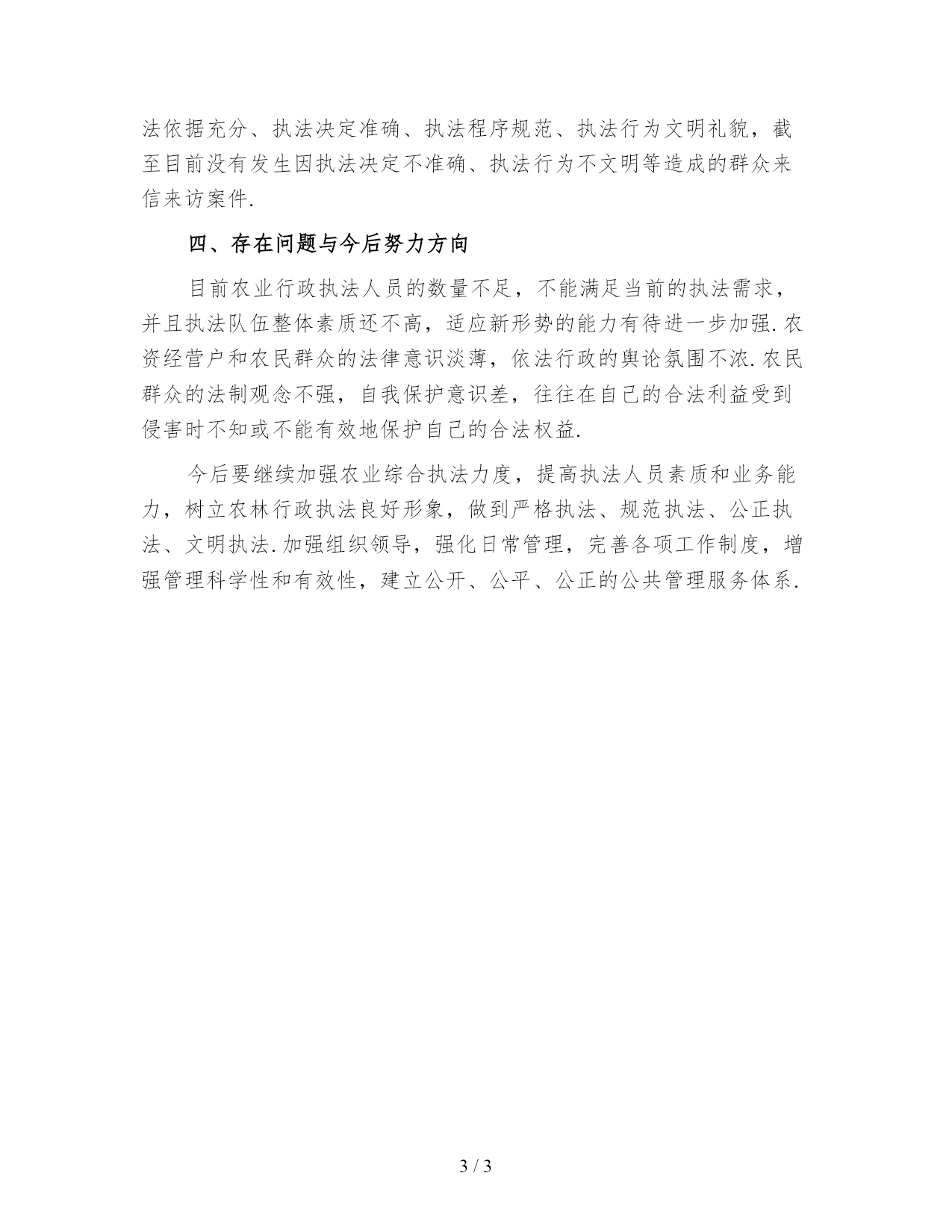 法依据充分、执法决定准确、执法程序规范、执法行为文明礼貌，截至目前没有发生因执法决定不准确、执法行为不文明等造成的群众来信来访案件.

四、存在问题与今后努力方向

目前农业行政执法人员的数量不足，不能满足当前的执法需求，并且执法队伍整体素质还不高，适应新形势的能力有待进一步加强.农资经营户和农民群众的法律意识淡薄，依法行政的舆论氛围不浓.农民群众的法制观念不强，自我保护意识差，往往在自己的合法利益受到侵害时不知或不能有效地保护自己的合法权益.

今后要继续加强农业综合执法力度，提高执法人员素质和业务能力，树立农林行政执法良好形象，做到严格执法、规范执法、公正执法、文明执法.加强组织领导，强化日常管理，完善各项工作制度，增强管理科学性和有效性，建立公开、公平、公正的公共管理服务体系.

3 / 3